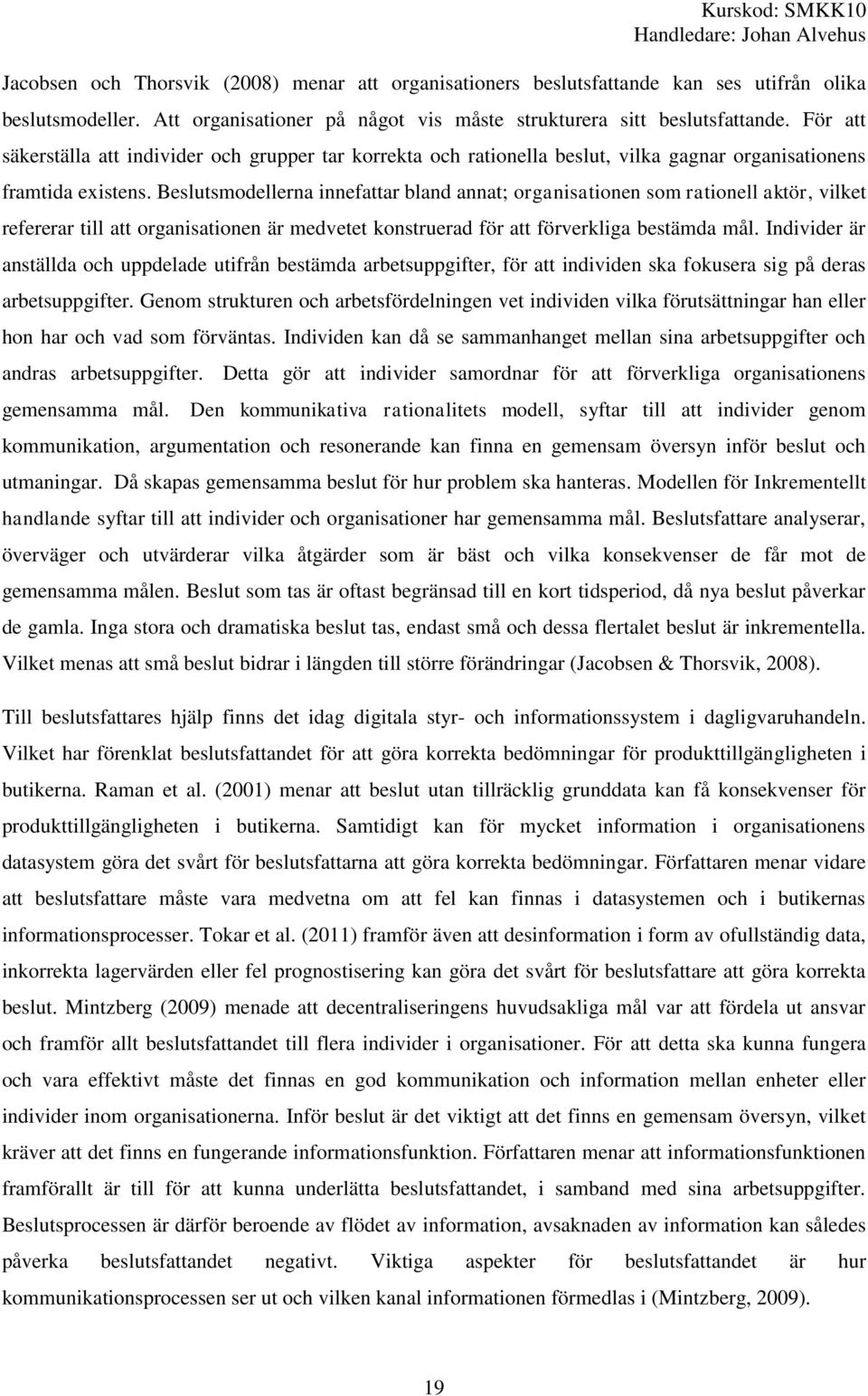 Kurskod: SMKK10
Handledare: Johan Alvehus

Jacobsen och Thorsvik (2008) menar att organisationers beslutsfattande kan ses utifrån olika beslutsmodeller. Att organisationer på något vis måste strukturera sitt beslutsfattande. För att säkerställa att individer och grupper tar korrekta och rationella beslut, vilka gagnar organisationens framtida existens. Beslutsmodellerna innefattar bland annat; organisationen som rationell aktör, vilket refererar till att organisationen är medvetet konstruerad för att förverkliga bestämda mål. Individer är anställda och uppdelade utifrån bestämda arbetsuppgifter, för att individen ska fokusera sig på deras arbetsuppgifter. Genom strukturen och arbetsfördelningen vet individen vilka förutsättningar han eller hon har och vad som förväntas. Individen kan då se sammanhanget mellan sina arbetsuppgifter och andras arbetsuppgifter. Detta gör att individer samordnar för att förverkliga organisationens gemensamma mål. Den kommunikativa rationalitets modell, syftar till att individer genom kommunikation, argumentation och resonerande kan finna en gemensam översyn inför beslut och utmaningar. Då skapas gemensamma beslut för hur problem ska hanteras. Modellen för Inkrementellt handlande syftar till att individer och organisationer har gemensamma mål. Beslutsfattare analyserar, överväger och utvärderar vilka åtgärder som är bäst och vilka konsekvenser de får mot de gemensamma målen. Beslut som tas är oftast begränsad till en kort tidsperiod, då nya beslut påverkar de gamla. Inga stora och dramatiska beslut tas, endast små och dessa flertalet beslut är inkrementella. Vilket menas att små beslut bidrar i längden till större förändringar (Jacobsen & Thorsvik, 2008).

Till beslutsfattares hjälp finns det idag digitala styr- och informationssystem i dagligvaruhandeln. Vilket har förenklat beslutsfattandet för att göra korrekta bedömningar för produkttillgängligheten i butikerna. Raman et al. (2001) menar att beslut utan tillräcklig grunddata kan få konsekvenser för produkttillgängligheten i butikerna. Samtidigt kan för mycket information i organisationens datasystem göra det svårt för beslutsfattarna att göra korrekta bedömningar. Författaren menar vidare att beslutsfattare måste vara medvetna om att fel kan finnas i datasystemen och i butikernas informationsprocesser. Tokar et al. (2011) framför även att desinformation i form av ofullständig data, inkorrekta lagervärden eller fel prognostisering kan göra det svårt för beslutsfattare att göra korrekta beslut. Mintzberg (2009) menade att decentraliseringens huvudsakliga mål var att fördela ut ansvar och framför allt beslutsfattandet till flera individer i organisationer. För att detta ska kunna fungera och vara effektivt måste det finnas en god kommunikation och information mellan enheter eller individer inom organisationerna. Inför beslut är det viktigt att det finns en gemensam översyn, vilket kräver att det finns en fungerande informationsfunktion. Författaren menar att informationsfunktionen framförallt är till för att kunna underlätta beslutsfattandet, i samband med sina arbetsuppgifter. Beslutsprocessen är därför beroende av flödet av information, avsaknaden av information kan således påverka beslutsfattandet negativt. Viktiga aspekter för beslutsfattandet är hur kommunikationsprocessen ser ut och vilken kanal informationen förmedlas i (Mintzberg, 2009).

19